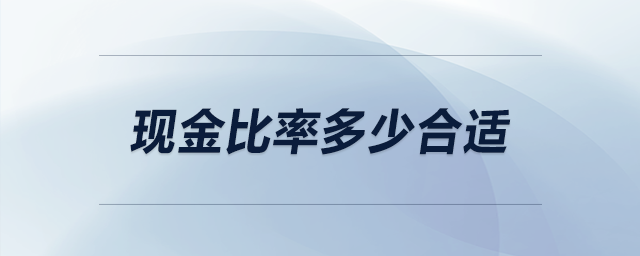 现金比率多少合适